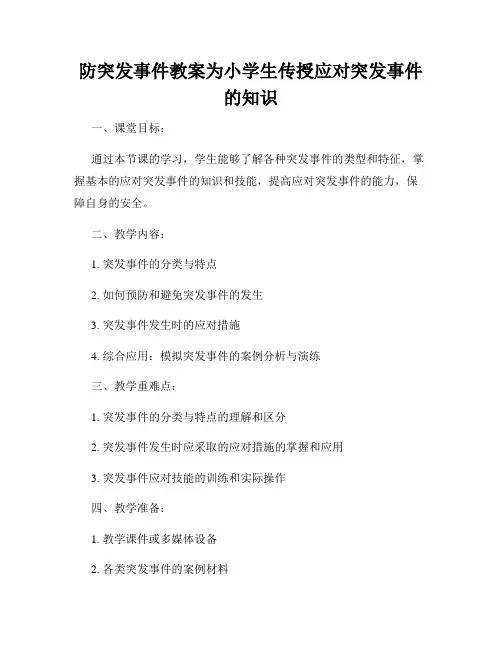 防突发事件教案为小学生传授应对突发事件的知识

一、课堂目标：

通过本节课的学习，学生能够了解各种突发事件的类型和特征，掌握基本的应对突发事件的知识和技能，提高应对突发事件的能力，保障自身的安全。

二、教学内容：

1. 突发事件的分类与特点

2. 如何预防和避免突发事件的发生

3. 突发事件发生时的应对措施

4. 综合应用：模拟突发事件的案例分析与演练

三、教学重难点：

1. 突发事件的分类与特点的理解和区分

2. 突发事件发生时应采取的应对措施的掌握和应用

3. 突发事件应对技能的训练和实际操作

四、教学准备：

1. 教学课件或多媒体设备

2. 各类突发事件的案例材料